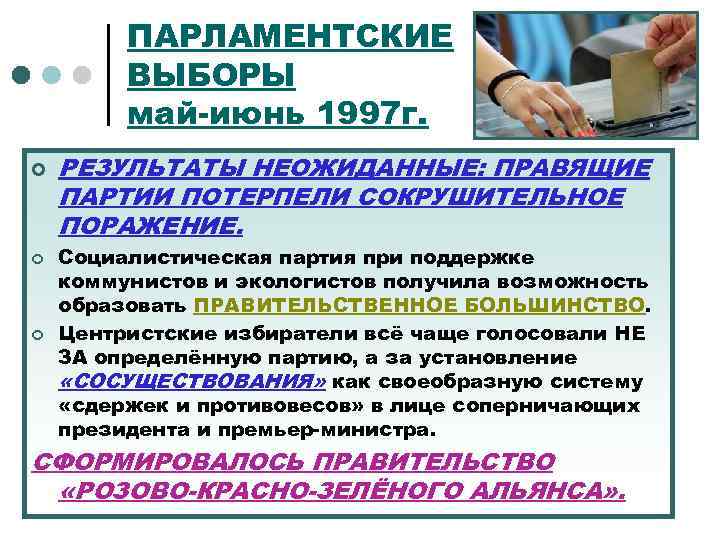 ПАРЛАМЕНТСКИЕ ВЫБОРЫ
май-июнь 1997г.

РЕЗУЛЬТАТЫ НЕОЖИДАННЫЕ: ПРАВЯЩИЕ ПАРТИИ ПОТЕРПЕЛИ СОКРУШИТЕЛЬНОЕ ПОРАЖЕНИЕ.

Социалистическая партия при поддержке коммунистов и экологистов получила возможность образовать ПРАВИТЕЛЬСТВЕННОЕ БОЛЬШИНСТВО.

Центристские избиратели всё чаще голосовали НЕ ЗА определённую партию, а за установление «СОСУЩЕСТВОВАНИЯ» как своеобразную систему «сдержек и противовесов» в лице соперничающих президента и премьер-министра.

СФОРМИРОВАЛОСЬ ПРАВИТЕЛЬСТВО «РОЗОВО-КРАСНО-ЗЕЛЁНОГО АЛЬЯНСА».